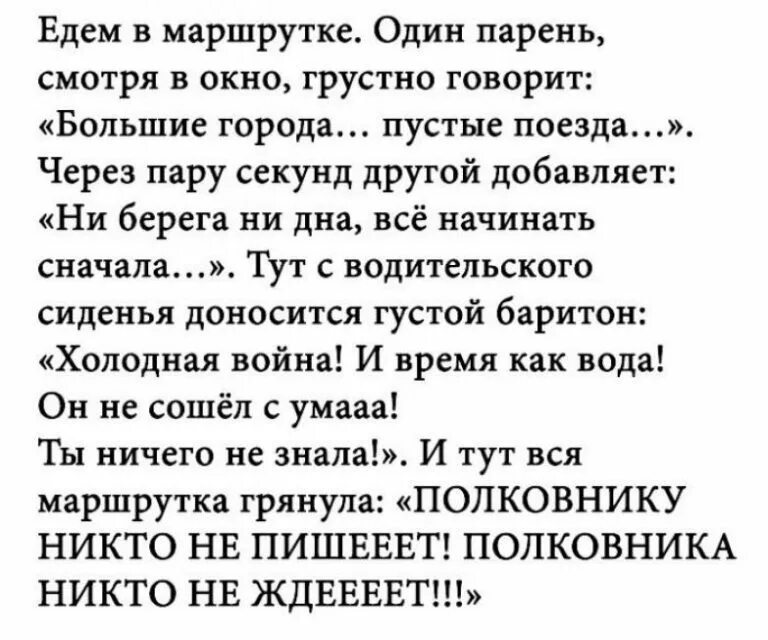 Едем в маршрутке. Один парень, смотря в окно, грустно говорит: «Большие города… пустые поезда…». Через пару секунд другой добавляет: «Ни берега ни дна, всё начинать сначала…». Тут с водительского сиденья доносится густой баритон: «Холодная война! И время как вода! Он не сошёл с умааа! Ты ничего не знала!». И тут вся маршрутка грянула: «ПОЛКОВНИКУ НИКТО НЕ ПИШЕЕЕТ! ПОЛКОВНИКА НИКТО НЕ ЖДЕЕЕЕТ!!!»